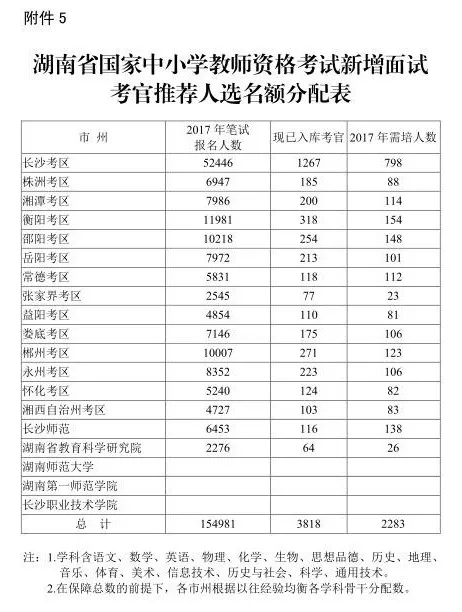 附件 5

湖南省国家中小学教师资格考试新增面试考官推荐人选名额分配表

| 市 州 | 2017 年笔试报名人数 | 现已入库考官 | 2017 年需培人数 |
|---|---|---|---|
| 长沙考区 | 52446 | 1267 | 798 |
| 株洲考区 | 6947 | 185 | 88 |
| 湘潭考区 | 7986 | 200 | 114 |
| 衡阳考区 | 11981 | 318 | 154 |
| 邵阳考区 | 10218 | 254 | 148 |
| 岳阳考区 | 7972 | 213 | 101 |
| 常德考区 | 5831 | 118 | 112 |
| 张家界考区 | 2545 | 77 | 23 |
| 益阳考区 | 4854 | 110 | 81 |
| 娄底考区 | 7146 | 175 | 106 |
| 郴州考区 | 10007 | 271 | 123 |
| 永州考区 | 8352 | 223 | 106 |
| 怀化考区 | 5240 | 124 | 82 |
| 湘西自治州考区 | 4727 | 103 | 83 |
| 长沙师范 | 6453 | 116 | 138 |
| 湖南省教育科学研究院 | 2276 | 64 | 26 |
| 湖南师范大学 | | | |
| 湖南第一师范学院 | | | |
| 长沙职业技术学院 | | | |
| 总 计 | 154981 | 3818 | 2283 |

注：1.学科含语文、数学、英语、物理、化学、生物、思想品德、历史、地理、音乐、体育、美术、信息技术、历史与社会、科学、通用技术。
2.在保障总数的前提下，各市州根据以往经验均衡各学科骨干分配数。